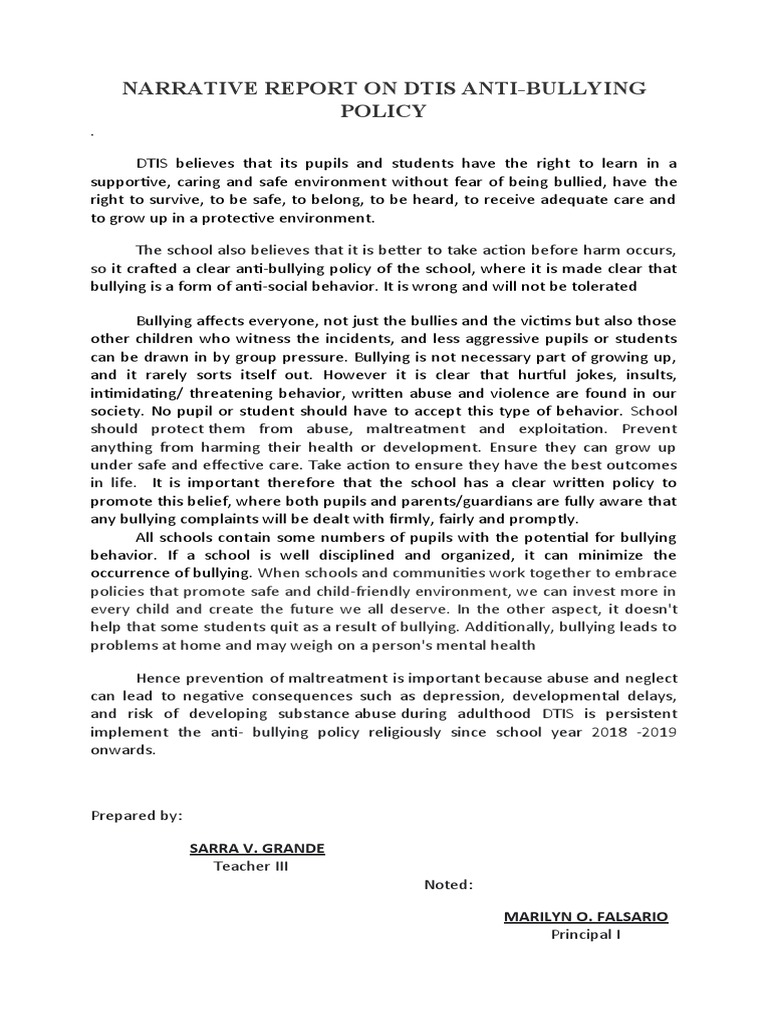 NARRATIVE REPORT ON DTIS ANTI-BULLYING POLICY

.

DTIS believes that its pupils and students have the right to learn in a supportive, caring and safe environment without fear of being bullied, have the right to survive, to be safe, to belong, to be heard, to receive adequate care and to grow up in a protective environment.

The school also believes that it is better to take action before harm occurs, so it crafted a clear anti-bullying policy of the school, where it is made clear that bullying is a form of anti-social behavior. It is wrong and will not be tolerated

Bullying affects everyone, not just the bullies and the victims but also those other children who witness the incidents, and less aggressive pupils or students can be drawn in by group pressure. Bullying is not necessary part of growing up, and it rarely sorts itself out. However it is clear that hurtful jokes, insults, intimidating/ threatening behavior, written abuse and violence are found in our society. No pupil or student should have to accept this type of behavior. School should protect them from abuse, maltreatment and exploitation. Prevent anything from harming their health or development. Ensure they can grow up under safe and effective care. Take action to ensure they have the best outcomes in life. It is important therefore that the school has a clear written policy to promote this belief, where both pupils and parents/guardians are fully aware that any bullying complaints will be dealt with firmly, fairly and promptly.
All schools contain some numbers of pupils with the potential for bullying behavior. If a school is well disciplined and organized, it can minimize the occurrence of bullying. When schools and communities work together to embrace policies that promote safe and child-friendly environment, we can invest more in every child and create the future we all deserve. In the other aspect, it doesn't help that some students quit as a result of bullying. Additionally, bullying leads to problems at home and may weigh on a person's mental health

Hence prevention of maltreatment is important because abuse and neglect can lead to negative consequences such as depression, developmental delays, and risk of developing substance abuse during adulthood DTIS is persistent implement the anti- bullying policy religiously since school year 2018 -2019 onwards.

Prepared by:

SARRA V. GRANDE
Teacher III

Noted:

MARILYN O. FALSARIO
Principal I